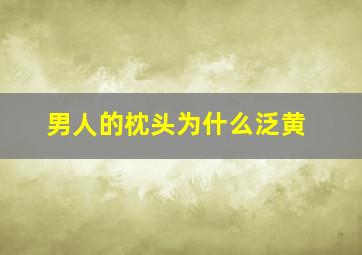 男人的枕头为什么泛黄